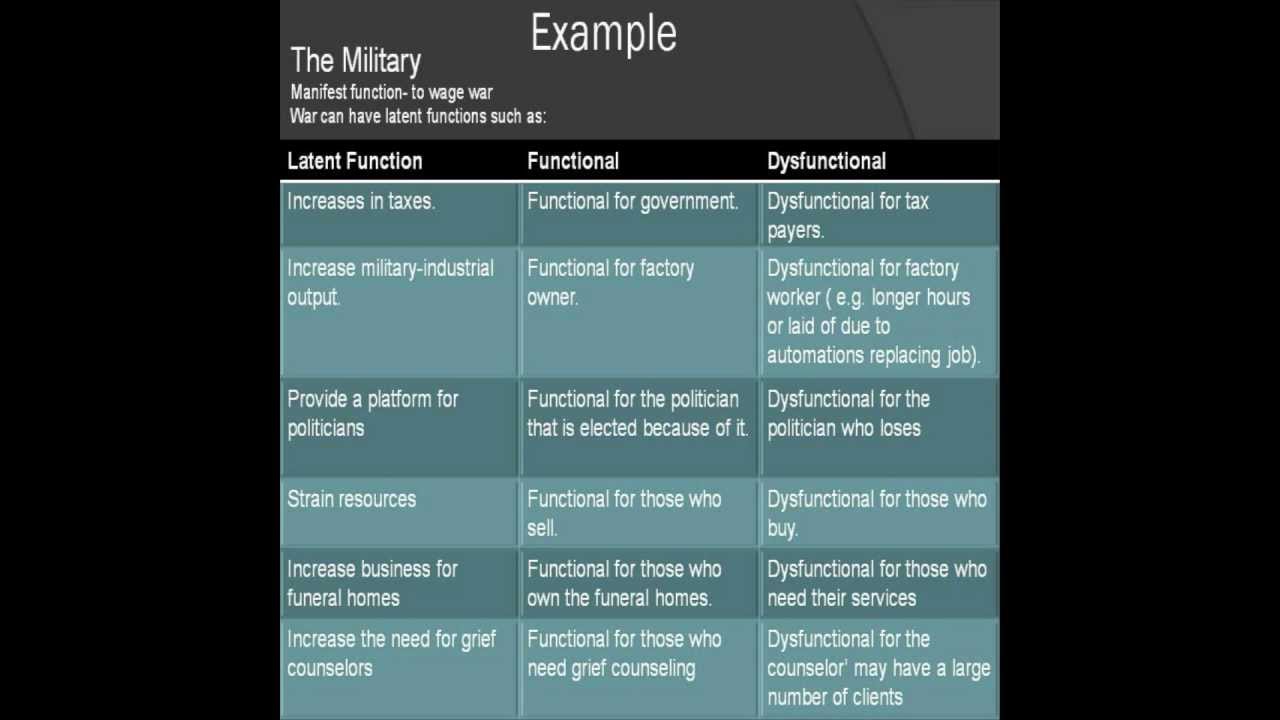 Example

The Military
Manifest function- to wage war
War can have latent functions such as:

| Latent Function | Functional | Dysfunctional |
|---|---|---|
| Increases in taxes. | Functional for government. | Dysfunctional for tax payers. |
| Increase military-industrial output. | Functional for factory owner. | Dysfunctional for factory worker ( e.g. longer hours or laid of due to automations replacing job). |
| Provide a platform for politicians | Functional for the politician that is elected because of it. | Dysfunctional for the politician who loses |
| Strain resources | Functional for those who sell. | Dysfunctional for those who buy. |
| Increase business for funeral homes | Functional for those who own the funeral homes. | Dysfunctional for those who need their services |
| Increase the need for grief counselors | Functional for those who need grief counseling | Dysfunctional for the counselor' may have a large number of clients |